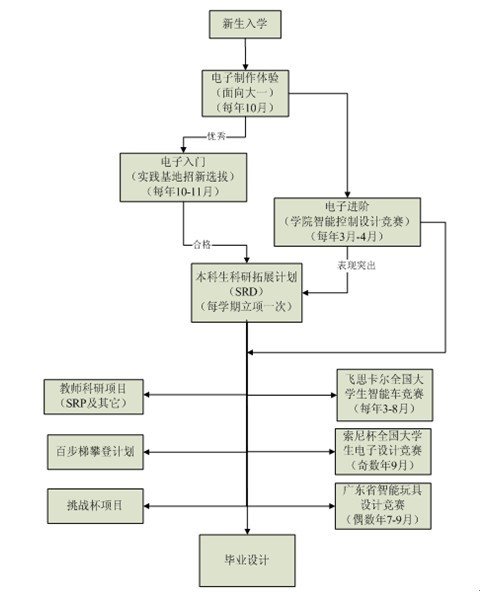 新生入学

电子制作体验
（面向大一）
（每年10月）

优秀

电子入门
（实践基地招新选拔）
（每年10-11月）

电子进阶
（学院智能控制设计竞赛）
（每年3月-4月）

合格

表现突出

本科生科研拓展计划
（SRD）
（每学期立项一次）

教师科研项目
（SRP及其它）

飞思卡尔全国大学生智能车竞赛
（每年3-8月）

百步梯攀登计划

索尼杯全国大学生电子设计竞赛
（奇数年9月）

挑战杯项目

广东省智能玩具设计竞赛
（偶数年7-9月）

毕业设计